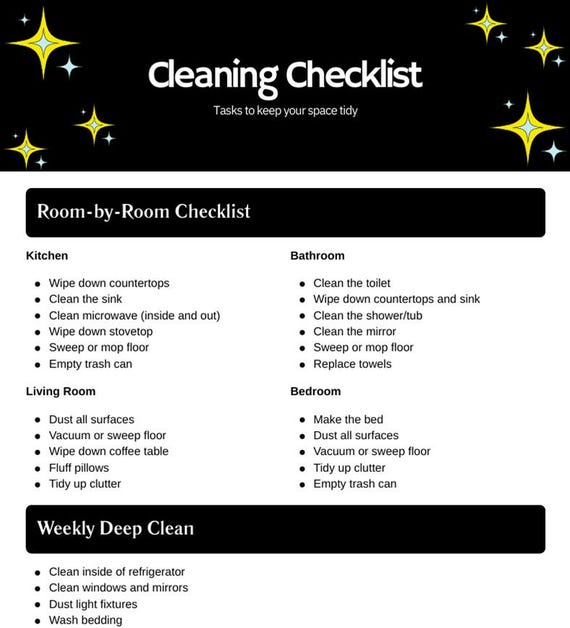 Cleaning Checklist

Tasks to keep your space tidy

Room-by-Room Checklist

Kitchen

- Wipe down countertops
- Clean the sink
- Clean microwave (inside and out)
- Wipe down stovetop
- Sweep or mop floor
- Empty trash can

Living Room

- Dust all surfaces
- Vacuum or sweep floor
- Wipe down coffee table
- Fluff pillows
- Tidy up clutter

Bathroom

- Clean the toilet
- Wipe down countertops and sink
- Clean the shower/tub
- Clean the mirror
- Sweep or mop floor
- Replace towels

Bedroom

- Make the bed
- Dust all surfaces
- Vacuum or sweep floor
- Tidy up clutter
- Empty trash can

Weekly Deep Clean

- Clean inside of refrigerator
- Clean windows and mirrors
- Dust light fixtures
- Wash bedding